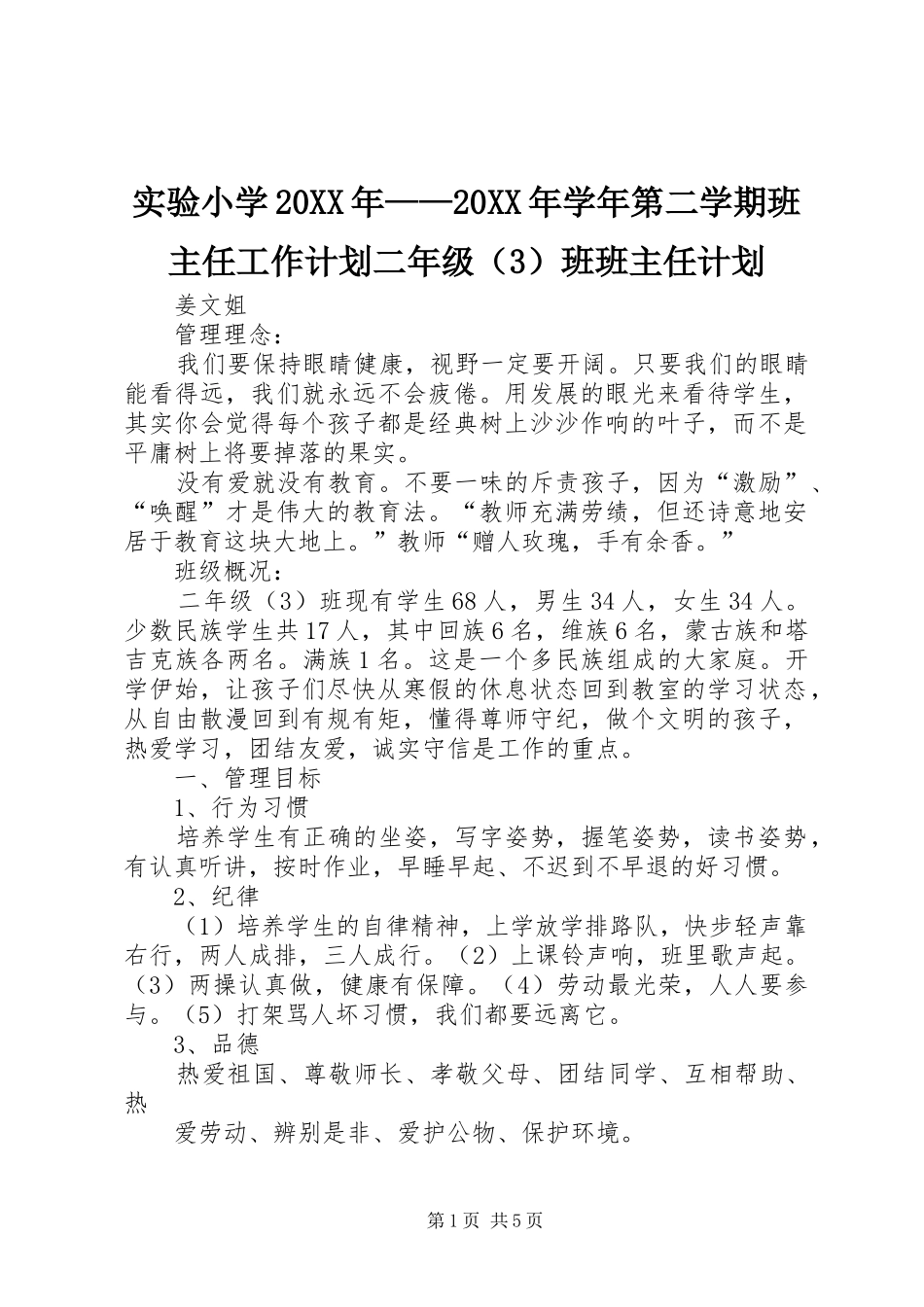 实验小学20XX年——20XX年学年第二学期班主任工作计划二年级（3）班班主任计划

姜文姐

管理理念：

我们要保持眼睛健康，视野一定要开阔。只要我们的眼睛能看得远，我们就永远不会疲倦。用发展的眼光来看待学生，其实你会觉得每个孩子都是经典树上沙沙作响的叶子，而不是平庸树上将要掉落的果实。

没有爱就没有教育。不要一味的斥责孩子，因为“激励”、“唤醒”才是伟大的教育法。“教师充满劳绩，但还诗意地安居于教育这块大地上。”教师“赠人玫瑰，手有余香。”

班级概况：

二年级（3）班现有学生68人，男生34人，女生34人。少数民族学生共17人，其中回族6名，维族6名，蒙古族和塔吉克族各两名。满族1名。这是一个多民族组成的大家庭。开学伊始，让孩子们尽快从寒假的休息状态回到教室的学习状态，从自由散漫回到有规有矩，懂得尊师守纪，做个文明的孩子，热爱学习，团结友爱，诚实守信是工作的重点。

一、管理目标

1、行为习惯

培养学生有正确的坐姿，写字姿势，握笔姿势，读书姿势，有认真听讲，按时作业，早睡早起、不迟到不早退的好习惯。

2、纪律

（1）培养学生的自律精神，上学放学排路队，快步轻声靠右行，两人成排，三人成行。（2）上课铃声响，班里歌声起。（3）两操认真做，健康有保障。（4）劳动最光荣，人人要参与。（5）打架骂人坏习惯，我们都要远离它。

3、品德

热爱祖国、尊敬师长、孝敬父母、团结同学、互相帮助、热

爱劳动、辨别是非、爱护公物、保护环境。

第1页 共5页